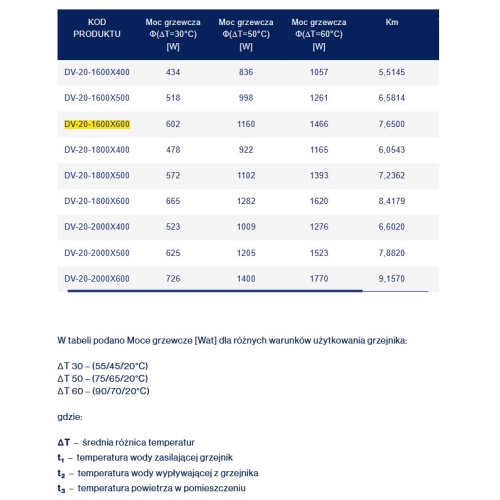 | KOD PRODUKTU | Moc grzewcza Φ(ΔT=30°C) [W] | Moc grzewcza Φ(ΔT=50°C) [W] | Moc grzewcza Φ(ΔT=60°C) [W] | Km |
|---|---|---|---|---|
| DV-20-1600X400 | 434 | 836 | 1057 | 5,5145 |
| DV-20-1600X500 | 518 | 998 | 1261 | 6,5814 |
| DV-20-1600X600 | 602 | 1160 | 1466 | 7,6500 |
| DV-20-1800X400 | 478 | 922 | 1165 | 6,0543 |
| DV-20-1800X500 | 572 | 1102 | 1393 | 7,2362 |
| DV-20-1800X600 | 665 | 1282 | 1620 | 8,4179 |
| DV-20-2000X400 | 523 | 1009 | 1276 | 6,6020 |
| DV-20-2000X500 | 625 | 1205 | 1523 | 7,8820 |
| DV-20-2000X600 | 726 | 1400 | 1770 | 9,1570 |

W tabeli podano Moce grzewcze [Wat] dla różnych warunków użytkowania grzejnika:

ΔT 30 – (55/45/20°C)
ΔT 50 – (75/65/20°C)
ΔT 60 – (90/70/20°C)

gdzie:

ΔT – średnia różnica temperatur
$t_1$ – temperatura wody zasilającej grzejnik
$t_2$ – temperatura wody wypływającej z grzejnika
$t_3$ – temperatura powietrza w pomieszczeniu